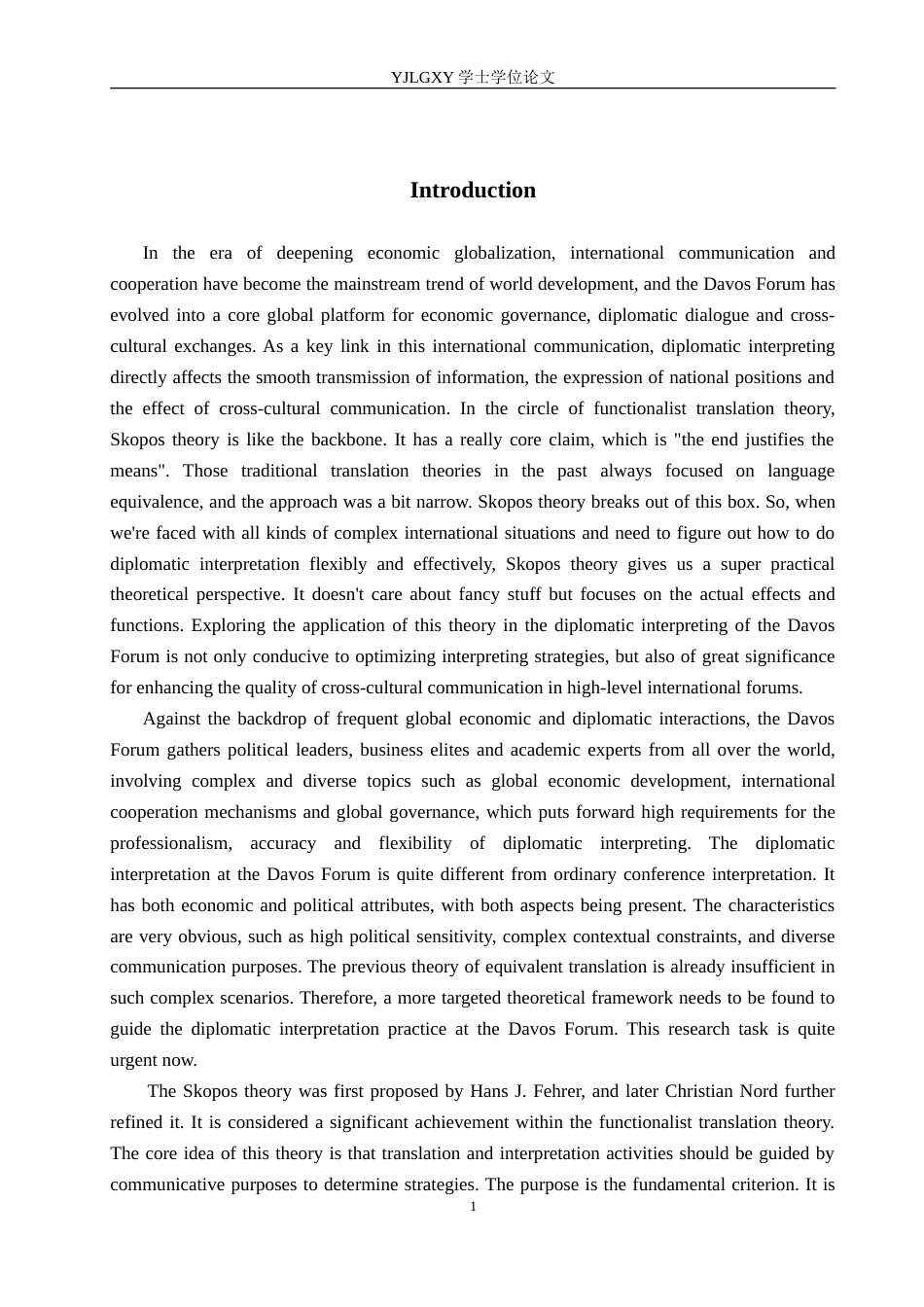 YJLGXY 学士学位论文

Introduction

In the era of deepening economic globalization, international communication and cooperation have become the mainstream trend of world development, and the Davos Forum has evolved into a core global platform for economic governance, diplomatic dialogue and cross-cultural exchanges. As a key link in this international communication, diplomatic interpreting directly affects the smooth transmission of information, the expression of national positions and the effect of cross-cultural communication. In the circle of functionalist translation theory, Skopos theory is like the backbone. It has a really core claim, which is "the end justifies the means". Those traditional translation theories in the past always focused on language equivalence, and the approach was a bit narrow. Skopos theory breaks out of this box. So, when we're faced with all kinds of complex international situations and need to figure out how to do diplomatic interpretation flexibly and effectively, Skopos theory gives us a super practical theoretical perspective. It doesn't care about fancy stuff but focuses on the actual effects and functions. Exploring the application of this theory in the diplomatic interpreting of the Davos Forum is not only conducive to optimizing interpreting strategies, but also of great significance for enhancing the quality of cross-cultural communication in high-level international forums.

Against the backdrop of frequent global economic and diplomatic interactions, the Davos Forum gathers political leaders, business elites and academic experts from all over the world, involving complex and diverse topics such as global economic development, international cooperation mechanisms and global governance, which puts forward high requirements for the professionalism, accuracy and flexibility of diplomatic interpreting. The diplomatic interpretation at the Davos Forum is quite different from ordinary conference interpretation. It has both economic and political attributes, with both aspects being present. The characteristics are very obvious, such as high political sensitivity, complex contextual constraints, and diverse communication purposes. The previous theory of equivalent translation is already insufficient in such complex scenarios. Therefore, a more targeted theoretical framework needs to be found to guide the diplomatic interpretation practice at the Davos Forum. This research task is quite urgent now.

The Skopos theory was first proposed by Hans J. Fehrer, and later Christian Nord further refined it. It is considered a significant achievement within the functionalist translation theory. The core idea of this theory is that translation and interpretation activities should be guided by communicative purposes to determine strategies. The purpose is the fundamental criterion. It is

1